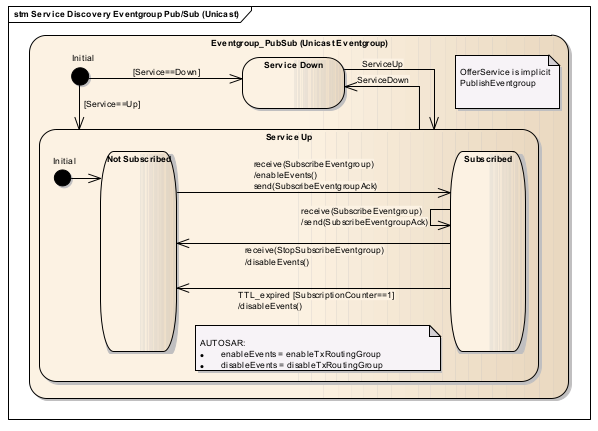 stm Service Discovery Eventgroup Pub/Sub (Unicast)

Eventgroup_PubSub (Unicast Eventgroup)

Initial

[Service==Down]

Service Down

ServiceUp

ServiceDown

OfferService is implicit PublishEventgroup

[Service==Up]

Service Up

Initial

Not Subscribed

receive(SubscribeEventgroup)
/enableEvents()
send(SubscribeEventgroupAck)

Subscribed

receive(SubscribeEventgroup)
/send(SubscribeEventgroupAck)

receive(StopSubscribeEventgroup)
/disableEvents()

TTL_expired [SubscriptionCounter==1]
/disableEvents()

AUTOSAR:
• enableEvents = enableTxRoutingGroup
• disableEvents = disableTxRoutingGroup